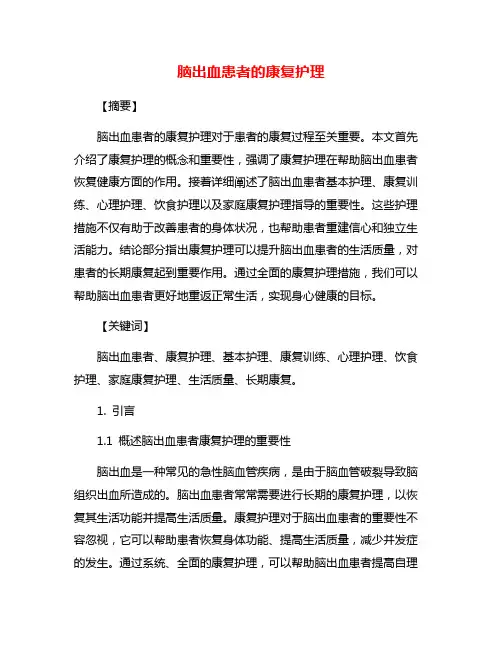 脑出血患者的康复护理

【摘要】

脑出血患者的康复护理对于患者的康复过程至关重要。本文首先介绍了康复护理的概念和重要性，强调了康复护理在帮助脑出血患者恢复健康方面的作用。接着详细阐述了脑出血患者基本护理、康复训练、心理护理、饮食护理以及家庭康复护理指导的重要性。这些护理措施不仅有助于改善患者的身体状况，也帮助患者重建信心和独立生活能力。结论部分指出康复护理可以提升脑出血患者的生活质量，对患者的长期康复起到重要作用。通过全面的康复护理措施，我们可以帮助脑出血患者更好地重返正常生活，实现身心健康的目标。

【关键词】

脑出血患者、康复护理、基本护理、康复训练、心理护理、饮食护理、家庭康复护理、生活质量、长期康复。

1. 引言

1.1 概述脑出血患者康复护理的重要性

脑出血是一种常见的急性脑血管疾病，是由于脑血管破裂导致脑组织出血所造成的。脑出血患者常常需要进行长期的康复护理，以恢复其生活功能并提高生活质量。康复护理对于脑出血患者的重要性不容忽视，它可以帮助患者恢复身体功能、提高生活质量，减少并发症的发生。通过系统、全面的康复护理，可以帮助脑出血患者提高自理